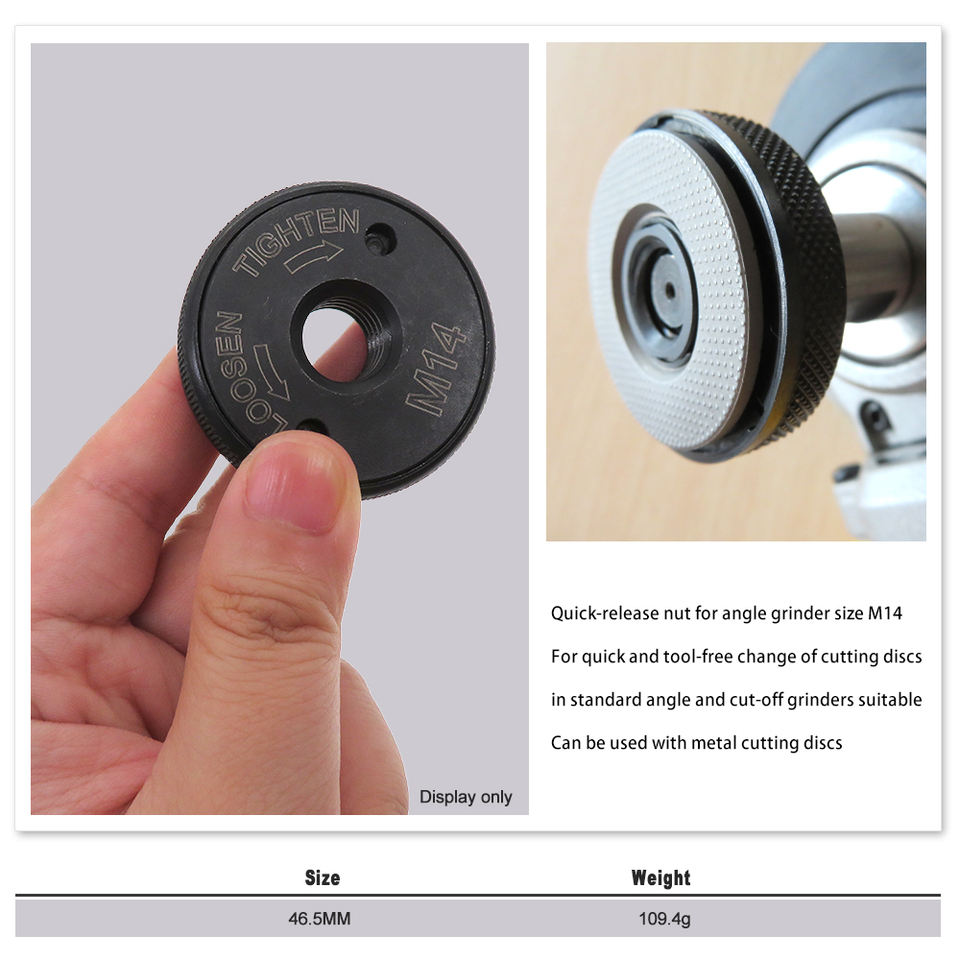 TIGHTEN

LOOSEN

M14

Display only

Quick-release nut for angle grinder size M14

For quick and tool-free change of cutting discs

in standard angle and cut-off grinders suitable

Can be used with metal cutting discs

| Size | Weight |
|---|---|
| 46.5MM | 109.4g |